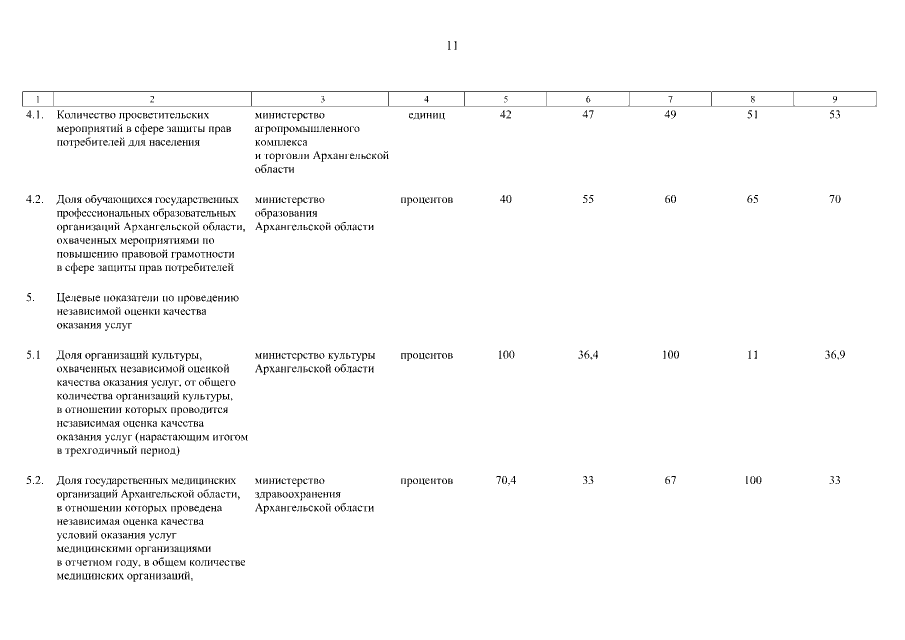 11

| 1 | 2 | 3 | 4 | 5 | 6 | 7 | 8 | 9 |
|---|---|---|---|---|---|---|---|---|
| 4.1. | Количество просветительских мероприятий в сфере защиты прав потребителей для населения | министерство агропромышленного комплекса и торговли Архангельской области | единиц | 42 | 47 | 49 | 51 | 53 |
| 4.2. | Доля обучающихся государственных профессиональных образовательных организаций Архангельской области, охваченных мероприятиями по повышению правовой грамотности в сфере защиты прав потребителей | министерство образования Архангельской области | процентов | 40 | 55 | 60 | 65 | 70 |
| 5. | Целевые показатели по проведению независимой оценки качества оказания услуг | | | | | | | |
| 5.1 | Доля организаций культуры, охваченных независимой оценкой качества оказания услуг, от общего количества организаций культуры, в отношении которых проводится независимая оценка качества оказания услуг (нарастающим итогом в трехгодичный период) | министерство культуры Архангельской области | процентов | 100 | 36,4 | 100 | 11 | 36,9 |
| 5.2. | Доля государственных медицинских организаций Архангельской области, в отношении которых проведена независимая оценка качества условий оказания услуг медицинскими организациями в отчетном году, в общем количестве медицинских организаций, | министерство здравоохранения Архангельской области | процентов | 70,4 | 33 | 67 | 100 | 33 |